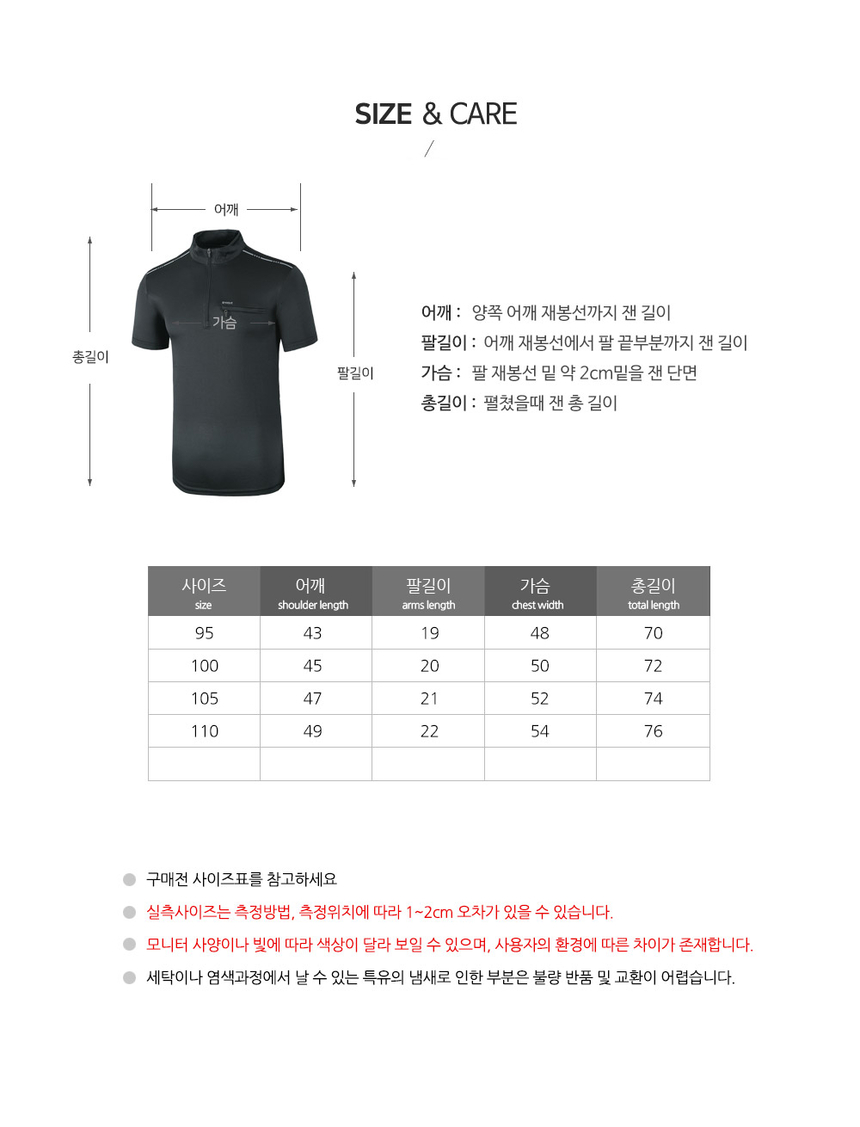 SIZE & CARE

/

어깨

가슴

총길이

팔길이

어깨 : 양쪽 어깨 재봉선까지 잰 길이
팔길이 : 어깨 재봉선에서 팔 끝부분까지 잰 길이
가슴 : 팔 재봉선 밑 약 2cm밑을 잰 단면
총길이 : 펼쳤을때 잰 총 길이

| 사이즈 size | 어깨 shoulder length | 팔길이 arms length | 가슴 chest width | 총길이 total length |
|---|---|---|---|---|
| 95 | 43 | 19 | 48 | 70 |
| 100 | 45 | 20 | 50 | 72 |
| 105 | 47 | 21 | 52 | 74 |
| 110 | 49 | 22 | 54 | 76 |
| | | | | |

구매전 사이즈표를 참고하세요
실측사이즈는 측정방법, 측정위치에 따라 1~2cm 오차가 있을 수 있습니다.
모니터 사양이나 빛에 따라 색상이 달라 보일 수 있으며, 사용자의 환경에 따른 차이가 존재합니다.
세탁이나 염색과정에서 날 수 있는 특유의 냄새로 인한 부분은 불량 반품 및 교환이 어렵습니다.